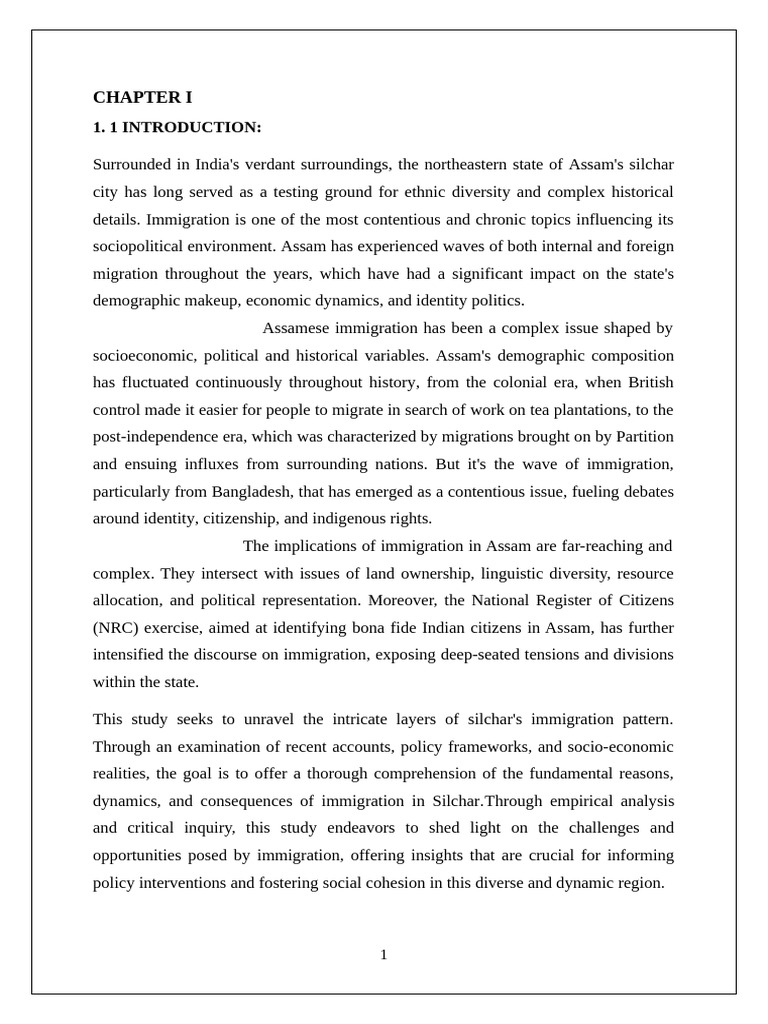 CHAPTER I

1. 1 INTRODUCTION:

Surrounded in India's verdant surroundings, the northeastern state of Assam's silchar city has long served as a testing ground for ethnic diversity and complex historical details. Immigration is one of the most contentious and chronic topics influencing its sociopolitical environment. Assam has experienced waves of both internal and foreign migration throughout the years, which have had a significant impact on the state's demographic makeup, economic dynamics, and identity politics.

Assamese immigration has been a complex issue shaped by socioeconomic, political and historical variables. Assam's demographic composition has fluctuated continuously throughout history, from the colonial era, when British control made it easier for people to migrate in search of work on tea plantations, to the post-independence era, which was characterized by migrations brought on by Partition and ensuing influxes from surrounding nations. But it's the wave of immigration, particularly from Bangladesh, that has emerged as a contentious issue, fueling debates around identity, citizenship, and indigenous rights.

The implications of immigration in Assam are far-reaching and complex. They intersect with issues of land ownership, linguistic diversity, resource allocation, and political representation. Moreover, the National Register of Citizens (NRC) exercise, aimed at identifying bona fide Indian citizens in Assam, has further intensified the discourse on immigration, exposing deep-seated tensions and divisions within the state.

This study seeks to unravel the intricate layers of silchar's immigration pattern. Through an examination of recent accounts, policy frameworks, and socio-economic realities, the goal is to offer a thorough comprehension of the fundamental reasons, dynamics, and consequences of immigration in Silchar.Through empirical analysis and critical inquiry, this study endeavors to shed light on the challenges and opportunities posed by immigration, offering insights that are crucial for informing policy interventions and fostering social cohesion in this diverse and dynamic region.

1